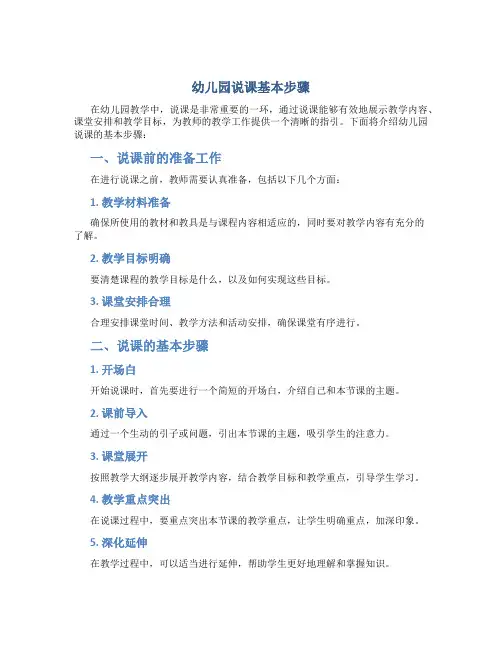 幼儿园说课基本步骤

在幼儿园教学中，说课是非常重要的一环，通过说课能够有效地展示教学内容、课堂安排和教学目标，为教师的教学工作提供一个清晰的指引。下面将介绍幼儿园说课的基本步骤：

一、说课前的准备工作

在进行说课之前，教师需要认真准备，包括以下几个方面：

1. 教学材料准备

确保所使用的教材和教具是与课程内容相适应的，同时要对教学内容有充分的了解。

2. 教学目标明确

要清楚课程的教学目标是什么，以及如何实现这些目标。

3. 课堂安排合理

合理安排课堂时间、教学方法和活动安排，确保课堂有序进行。

二、说课的基本步骤

1. 开场白

开始说课时，首先要进行一个简短的开场白，介绍自己和本节课的主题。

2. 课前导入

通过一个生动的引子或问题，引出本节课的主题，吸引学生的注意力。

3. 课堂展开

按照教学大纲逐步展开教学内容，结合教学目标和教学重点，引导学生学习。

4. 教学重点突出

在说课过程中，要重点突出本节课的教学重点，让学生明确重点，加深印象。

5. 深化延伸

在教学过程中，可以适当进行延伸，帮助学生更好地理解和掌握知识。